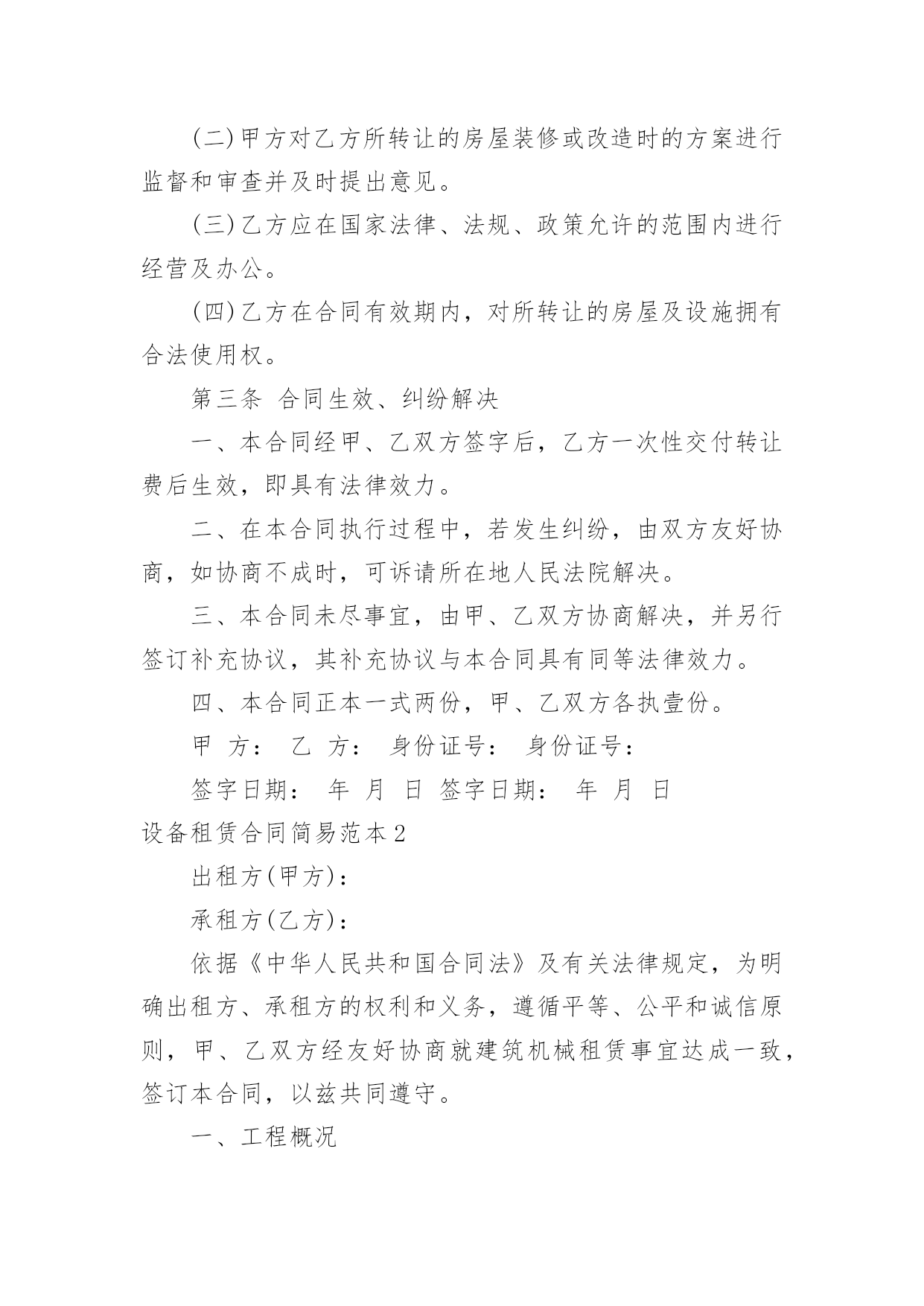 (二)甲方对乙方所转让的房屋装修或改造时的方案进行监督和审查并及时提出意见。

(三)乙方应在国家法律、法规、政策允许的范围内进行经营及办公。

(四)乙方在合同有效期内，对所转让的房屋及设施拥有合法使用权。

第三条 合同生效、纠纷解决

一、本合同经甲、乙双方签字后，乙方一次性交付转让费后生效，即具有法律效力。

二、在本合同执行过程中，若发生纠纷，由双方友好协商，如协商不成时，可诉请所在地人民法院解决。

三、本合同未尽事宜，由甲、乙双方协商解决，并另行签订补充协议，其补充协议与本合同具有同等法律效力。

四、本合同正本一式两份，甲、乙双方各执壹份。

甲 方： 乙 方： 身份证号： 身份证号：

签字日期： 年 月 日 签字日期： 年 月 日

设备租赁合同简易范本2

出租方(甲方)：

承租方(乙方)：

依据《中华人民共和国合同法》及有关法律规定，为明确出租方、承租方的权利和义务，遵循平等、公平和诚信原则，甲、乙双方经友好协商就建筑机械租赁事宜达成一致，签订本合同，以兹共同遵守。

一、工程概况